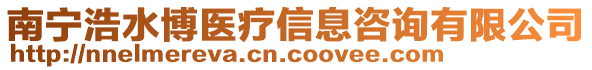 南宁浩水博医疗信息咨询有限公司
http://nnelmereva.cn.coovee.com